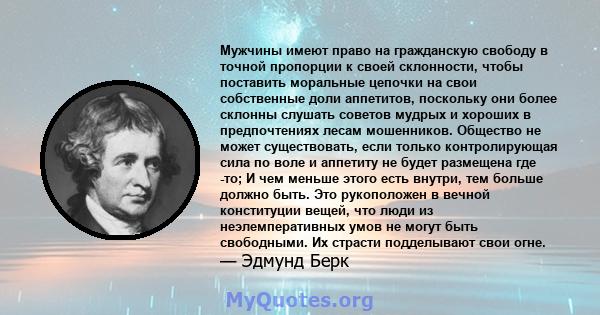 Мужчины имеют право на гражданскую свободу в точной пропорции к своей склонности, чтобы поставить моральные цепочки на свои собственные доли аппетитов, поскольку они более склонны слушать советов мудрых и хороших в предпочтениях лесам мошенников. Общество не может существовать, если только контролирующая сила по воле и аппетиту не будет размещена где -то; И чем меньше этого есть внутри, тем больше должно быть. Это рукоположен в вечной конституции вещей, что люди из неэлемперативных умов не могут быть свободными. Их страсти подделывают свои огне.
— Эдмунд Берк

MyQuotes.org